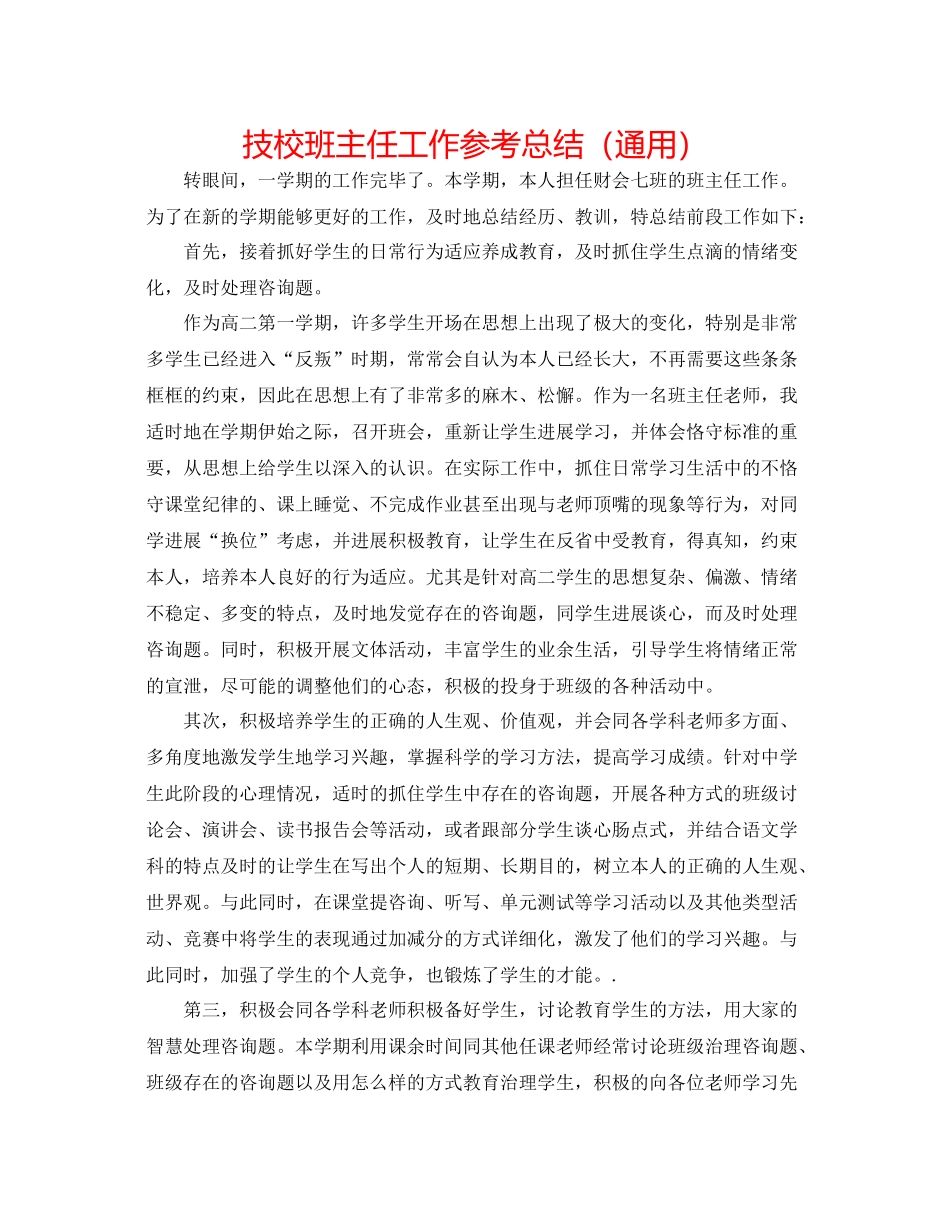 技校班主任工作参考总结（通用）

转眼间，一学期的工作完毕了。本学期，本人担任财会七班的班主任工作。为了在新的学期能够更好的工作，及时地总结经历、教训，特总结前段工作如下：

首先，接着抓好学生的日常行为适应养成教育，及时抓住学生点滴的情绪变化，及时处理咨询题。

作为高二第一学期，许多学生开场在思想上出现了极大的变化，特别是非常多学生已经进入“反叛”时期，常常会自认为本人已经长大，不再需要这些条条框框的约束，因此在思想上有了非常多的麻木、松懈。作为一名班主任老师，我适时地在学期伊始之际，召开班会，重新让学生进展学习，并体会恪守标准的重要，从思想上给学生以深入的认识。在实际工作中，抓住日常学习生活中的不恪守课堂纪律的、课上睡觉、不完成作业甚至出现与老师顶嘴的现象等行为，对同学进展“换位”考虑，并进展积极教育，让学生在反省中受教育，得真知，约束本人，培养本人良好的行为适应。尤其是针对高二学生的思想复杂、偏激、情绪不稳定、多变的特点，及时地发觉存在的咨询题，同学生进展谈心，而及时处理咨询题。同时，积极开展文体活动，丰富学生的业余生活，引导学生将情绪正常的宣泄，尽可能的调整他们的心态，积极的投身于班级的各种活动中。

其次，积极培养学生的正确的人生观、价值观，并会同各学科老师多方面、多角度地激发学生地学习兴趣，掌握科学的学习方法，提高学习成绩。针对中学生此阶段的心理情况，适时的抓住学生中存在的咨询题，开展各种方式的班级讨论会、演讲会、读书报告会等活动，或者跟部分学生谈心肠点式，并结合语文学科的特点及时的让学生在写出个人的短期、长期目的，树立本人的正确的人生观、世界观。与此同时，在课堂提咨询、听写、单元测试等学习活动以及其他类型活动、竞赛中将学生的表现通过加减分的方式详细化，激发了他们的学习兴趣。与此同时，加强了学生的个人竞争，也锻炼了学生的才能。.

第三，积极会同各学科老师积极备好学生，讨论教育学生的方法，用大家的智慧处理咨询题。本学期利用课余时间同其他任课老师经常讨论班级治理咨询题、班级存在的咨询题以及用怎么样的方式教育治理学生，积极的向各位老师学习先